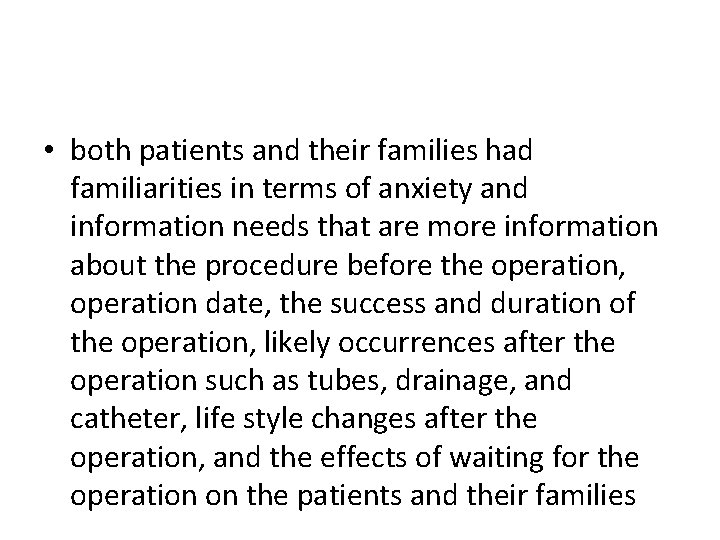 • both patients and their families had familiarities in terms of anxiety and information needs that are more information about the procedure before the operation, operation date, the success and duration of the operation, likely occurrences after the operation such as tubes, drainage, and catheter, life style changes after the operation, and the effects of waiting for the operation on the patients and their families